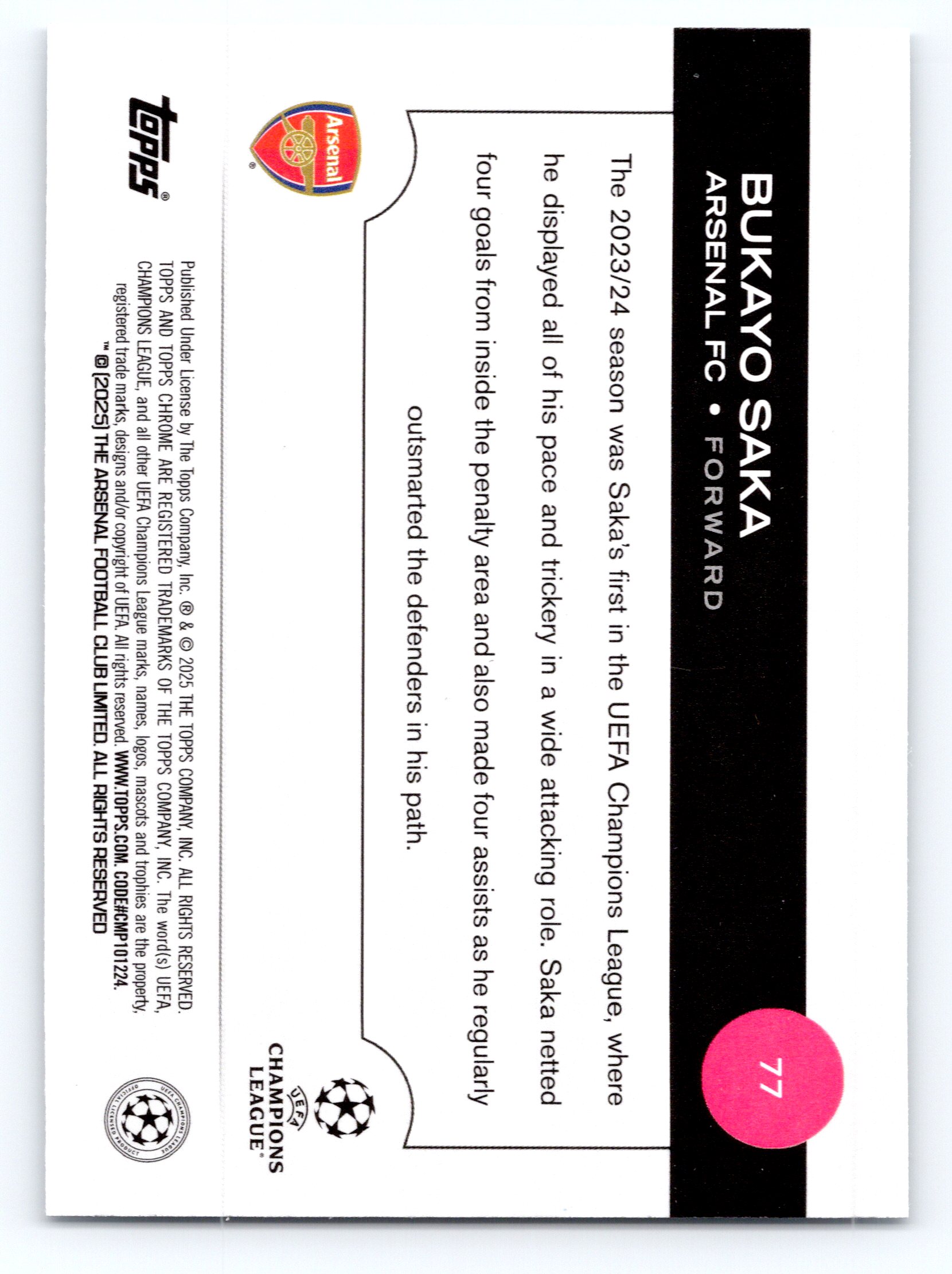 BUKAYO SAKA
ARSENAL FC • FORWARD

77

The 2023/24 season was Saka's first in the UEFA Champions League, where he displayed all of his pace and trickery in a wide attacking role. Saka netted four goals from inside the penalty area and also made four assists as he regularly outsmarted the defenders in his path.

Arsenal

UEFA CHAMPIONS LEAGUE

topps

Published Under License by The Topps Company, Inc. ® & © 2025 THE TOPPS COMPANY, INC. ALL RIGHTS RESERVED. TOPPS AND TOPPS CHROME ARE REGISTERED TRADEMARKS OF THE TOPPS COMPANY, INC. The word(s) UEFA, CHAMPIONS LEAGUE, and all other UEFA Champions League marks, names, logos, mascots and trophies are the property, registered trade marks, designs and/or copyright of UEFA. All rights reserved. WWW.TOPPS.COM. CODE#CMP101224.
™ © [2025] THE ARSENAL FOOTBALL CLUB LIMITED. ALL RIGHTS RESERVED

UEFA CHAMPIONS LEAGUE OFFICIAL LICENSED PRODUCT